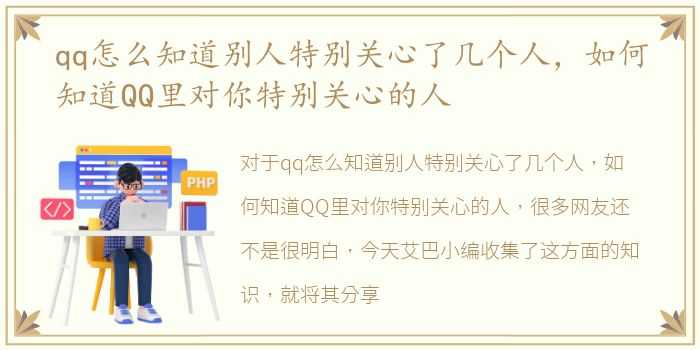 qq怎么知道别人特别关心了几个人，如何知道QQ里对你特别关心的人

PHP

</>

对于qq怎么知道别人特别关心了几个人，如何知道QQ里对你特别关心的人，很多网友还不是很明白，今天艾巴小编收集了这方面的知识，就将其分享